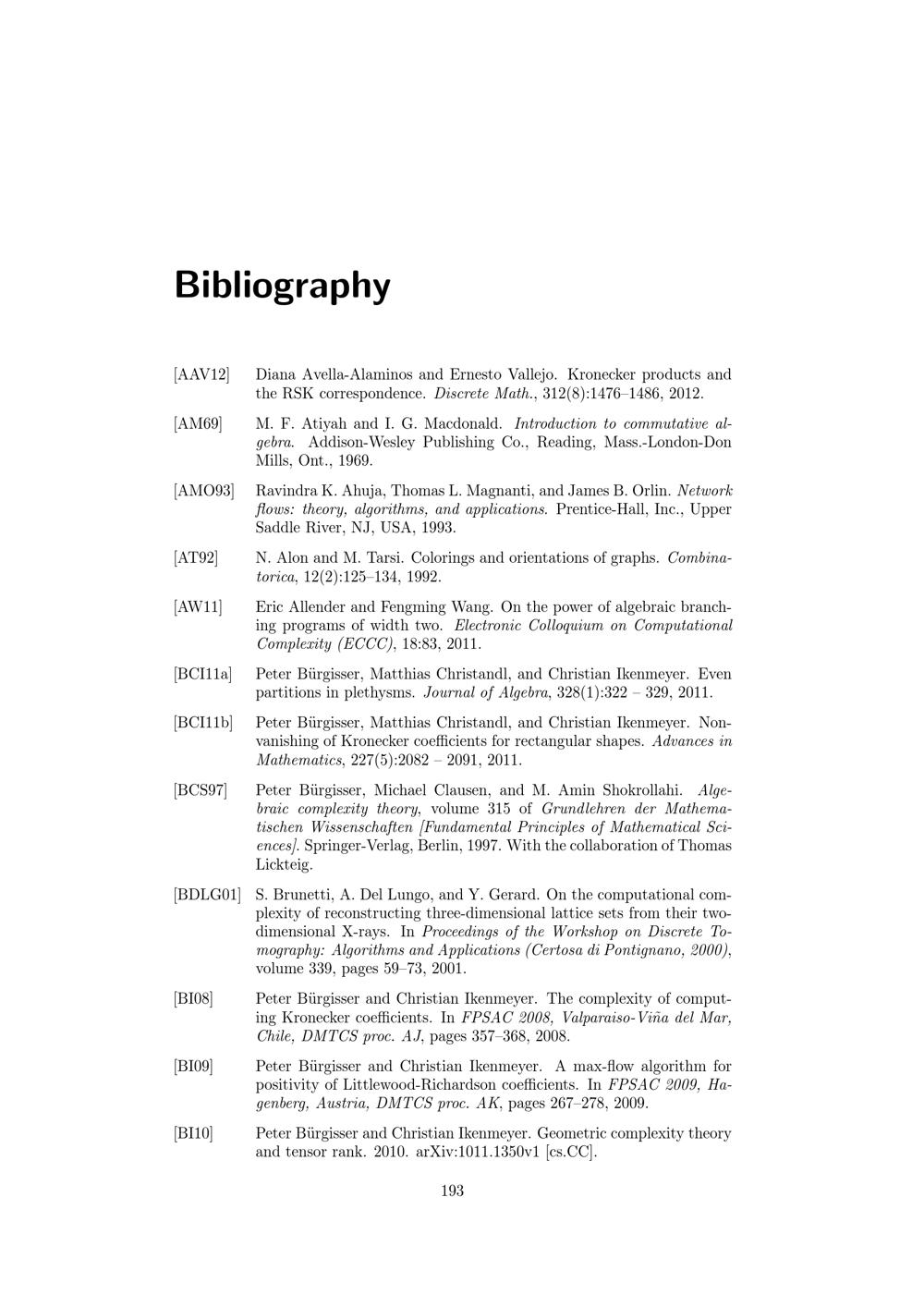 Bibliography

[AAV12] Diana Avella-Alaminos and Ernesto Vallejo. Kronecker products and the RSK correspondence. Discrete Math., 312(8):1476–1486, 2012.

[AM69] M. F. Atiyah and I. G. Macdonald. Introduction to commutative algebra. Addison-Wesley Publishing Co., Reading, Mass.-London-Don Mills, Ont., 1969.

[AMO93] Ravindra K. Ahuja, Thomas L. Magnanti, and James B. Orlin. Network flows: theory, algorithms, and applications. Prentice-Hall, Inc., Upper Saddle River, NJ, USA, 1993.

[AT92] N. Alon and M. Tarsi. Colorings and orientations of graphs. Combinatorica, 12(2):125–134, 1992.

[AW11] Eric Allender and Fengming Wang. On the power of algebraic branching programs of width two. Electronic Colloquium on Computational Complexity (ECCC), 18:83, 2011.

[BCI11a] Peter Bürgisser, Matthias Christandl, and Christian Ikenmeyer. Even partitions in plethysms. Journal of Algebra, 328(1):322 – 329, 2011.

[BCI11b] Peter Bürgisser, Matthias Christandl, and Christian Ikenmeyer. Nonvanishing of Kronecker coefficients for rectangular shapes. Advances in Mathematics, 227(5):2082 – 2091, 2011.

[BCS97] Peter Bürgisser, Michael Clausen, and M. Amin Shokrollahi. Algebraic complexity theory, volume 315 of Grundlehren der Mathematischen Wissenschaften [Fundamental Principles of Mathematical Sciences]. Springer-Verlag, Berlin, 1997. With the collaboration of Thomas Lickteig.

[BDLG01] S. Brunetti, A. Del Lungo, and Y. Gerard. On the computational complexity of reconstructing three-dimensional lattice sets from their two-dimensional X-rays. In Proceedings of the Workshop on Discrete Tomography: Algorithms and Applications (Certosa di Pontignano, 2000), volume 339, pages 59–73, 2001.

[BI08] Peter Bürgisser and Christian Ikenmeyer. The complexity of computing Kronecker coefficients. In FPSAC 2008, Valparaiso-Viña del Mar, Chile, DMTCS proc. AJ, pages 357–368, 2008.

[BI09] Peter Bürgisser and Christian Ikenmeyer. A max-flow algorithm for positivity of Littlewood-Richardson coefficients. In FPSAC 2009, Hagenberg, Austria, DMTCS proc. AK, pages 267–278, 2009.

[BI10] Peter Bürgisser and Christian Ikenmeyer. Geometric complexity theory and tensor rank. 2010. arXiv:1011.1350v1 [cs.CC].

193